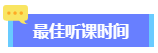 最佳听课时间